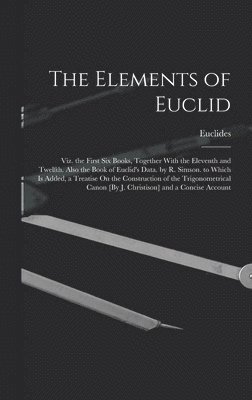 The Elements of Euclid

Euclides

Viz. the First Six Books, Together With the Eleventh and Twelfth. Also the Book of Euclid's Data. by R. Simson. to Which Is Added, a Treatise On the Construction of the Trigonometrical Canon [By J. Christison] and a Concise Account